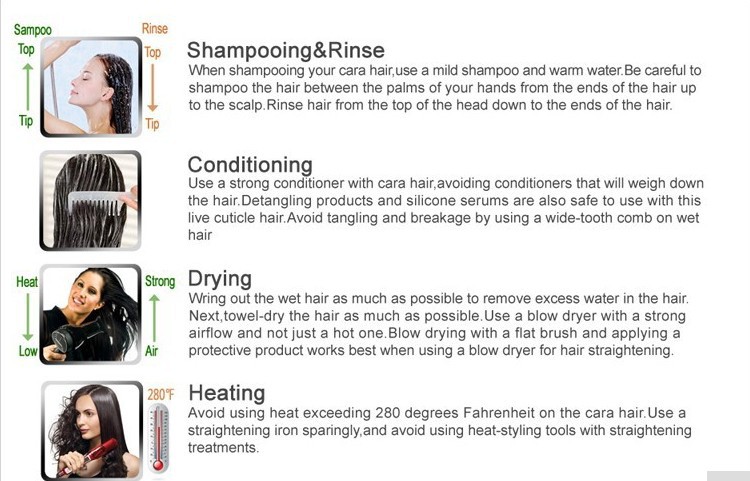 Sampoo
Top
Tip

Rinse
Top
Tip

Shampooing&Rinse

When shampooing your cara hair,use a mild shampoo and warm water.Be careful to shampoo the hair between the palms of your hands from the ends of the hair up to the scalp.Rinse hair from the top of the head down to the ends of the hair.

Conditioning

Use a strong conditioner with cara hair,avoiding conditioners that will weigh down the hair.Detangling products and silicone serums are also safe to use with this live cuticle hair.Avoid tangling and breakage by using a wide-tooth comb on wet hair

Heat
Low

Strong
Air

Drying

Wring out the wet hair as much as possible to remove excess water in the hair. Next,towel-dry the hair as much as possible.Use a blow dryer with a strong airflow and not just a hot one.Blow drying with a flat brush and applying a protective product works best when using a blow dryer for hair straightening.

280°F

Heating

Avoid using heat exceeding 280 degrees Fahrenheit on the cara hair.Use a straightening iron sparingly,and avoid using heat-styling tools with straightening treatments.